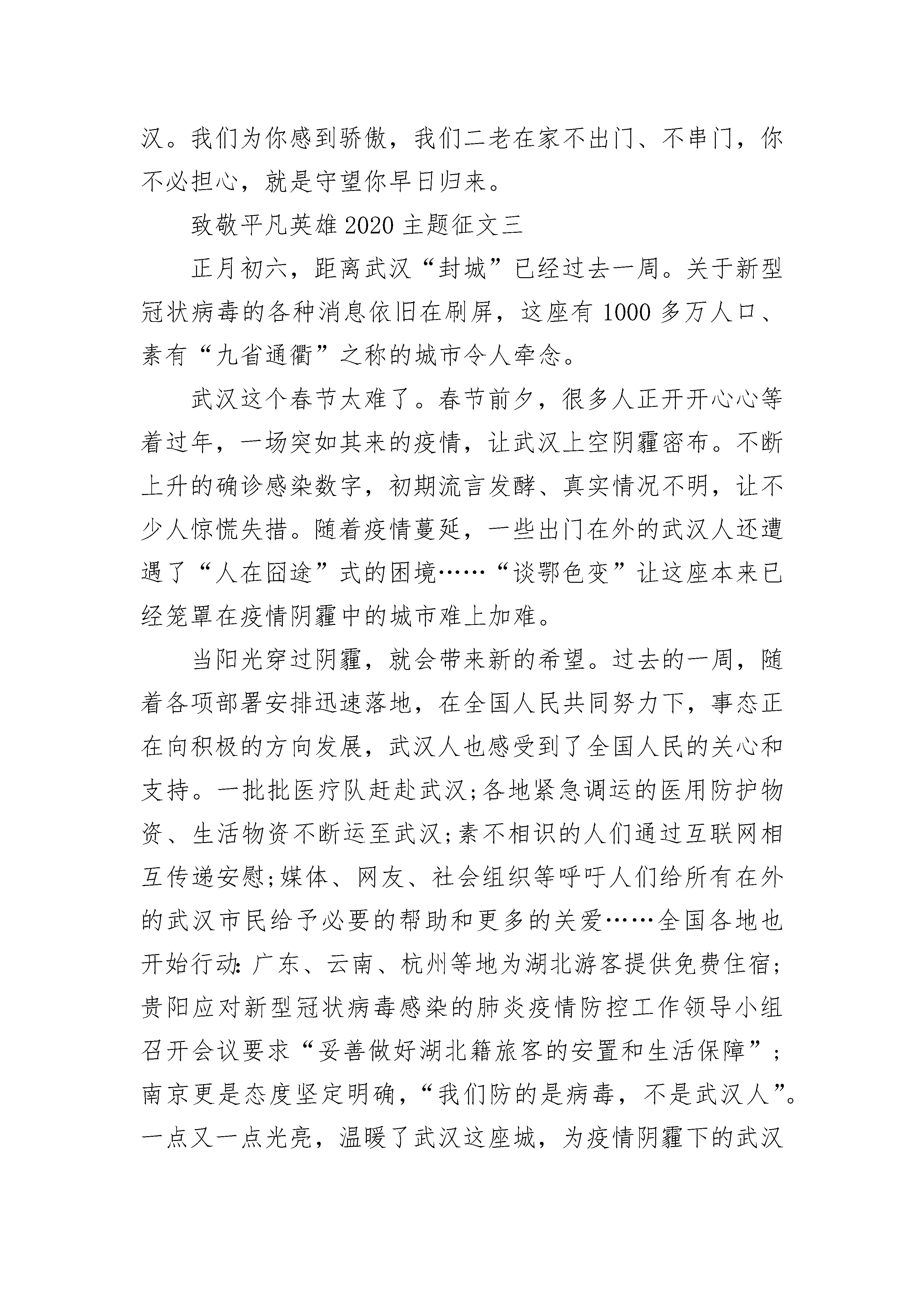 汉。我们为你感到骄傲，我们二老在家不出门、不串门，你不必担心，就是守望你早日归来。

致敬平凡英雄2020主题征文三

正月初六，距离武汉“封城”已经过去一周。关于新型冠状病毒的各种消息依旧在刷屏，这座有1000多万人口、素有“九省通衢”之称的城市令人牵念。

武汉这个春节太难了。春节前夕，很多人正开开心心等着过年，一场突如其来的疫情，让武汉上空阴霾密布。不断上升的确诊感染数字，初期流言发酵、真实情况不明，让不少人惊慌失措。随着疫情蔓延，一些出门在外的武汉人还遭遇了“人在囧途”式的困境……“谈鄂色变”让这座本来已经笼罩在疫情阴霾中的城市难上加难。

当阳光穿过阴霾，就会带来新的希望。过去的一周，随着各项部署安排迅速落地，在全国人民共同努力下，事态正在向积极的方向发展，武汉人也感受到了全国人民的关心和支持。一批批医疗队赶赴武汉;各地紧急调运的医用防护物资、生活物资不断运至武汉;素不相识的人们通过互联网相互传递安慰;媒体、网友、社会组织等呼吁人们给所有在外的武汉市民给予必要的帮助和更多的关爱……全国各地也开始行动:广东、云南、杭州等地为湖北游客提供免费住宿;贵阳应对新型冠状病毒感染的肺炎疫情防控工作领导小组召开会议要求“妥善做好湖北籍旅客的安置和生活保障”;南京更是态度坚定明确，“我们防的是病毒，不是武汉人”。一点又一点光亮，温暖了武汉这座城，为疫情阴霾下的武汉